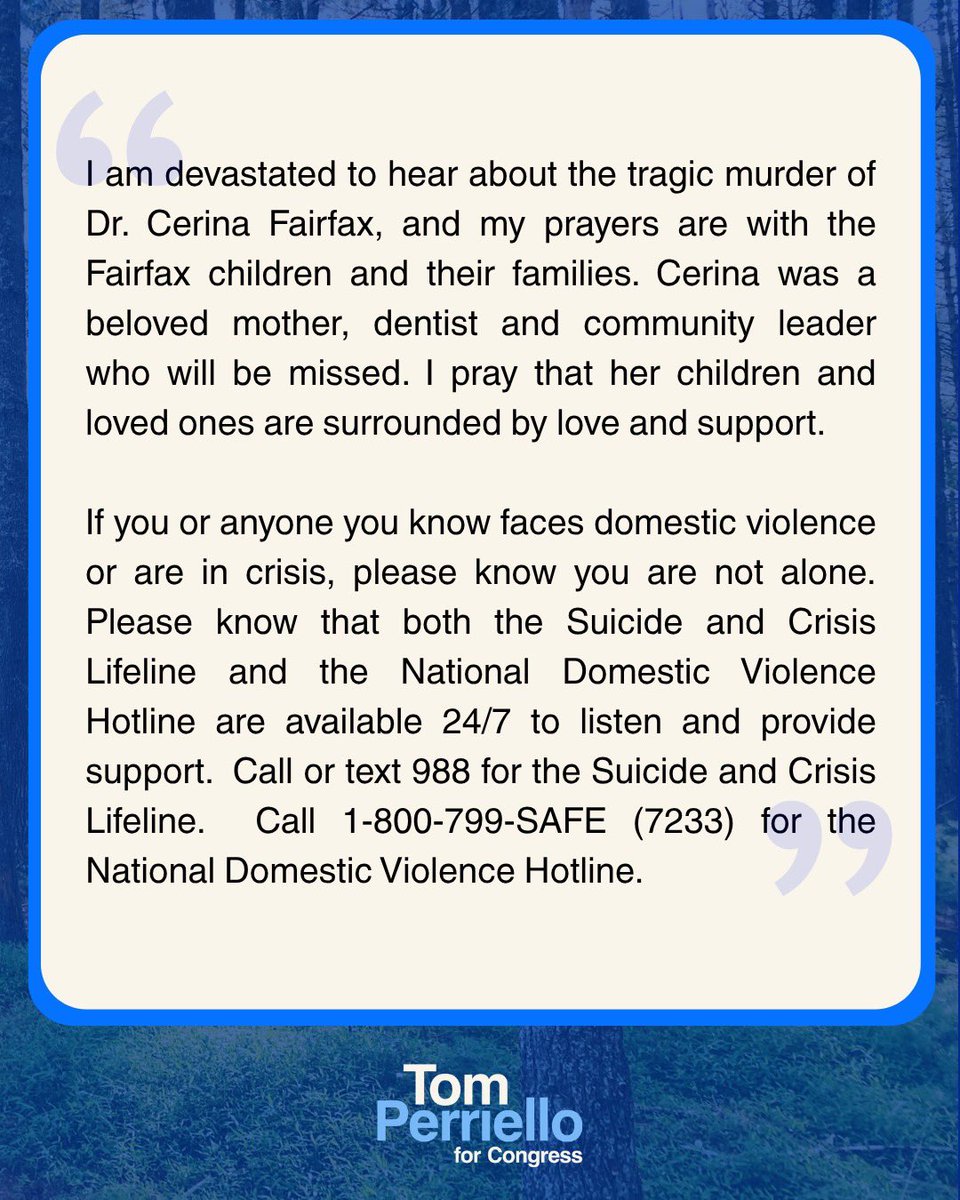 I am devastated to hear about the tragic murder of Dr. Cerina Fairfax, and my prayers are with the Fairfax children and their families. Cerina was a beloved mother, dentist and community leader who will be missed. I pray that her children and loved ones are surrounded by love and support.

If you or anyone you know faces domestic violence or are in crisis, please know you are not alone. Please know that both the Suicide and Crisis Lifeline and the National Domestic Violence Hotline are available 24/7 to listen and provide support. Call or text 988 for the Suicide and Crisis Lifeline. Call 1-800-799-SAFE (7233) for the National Domestic Violence Hotline.

Tom Perriello for Congress